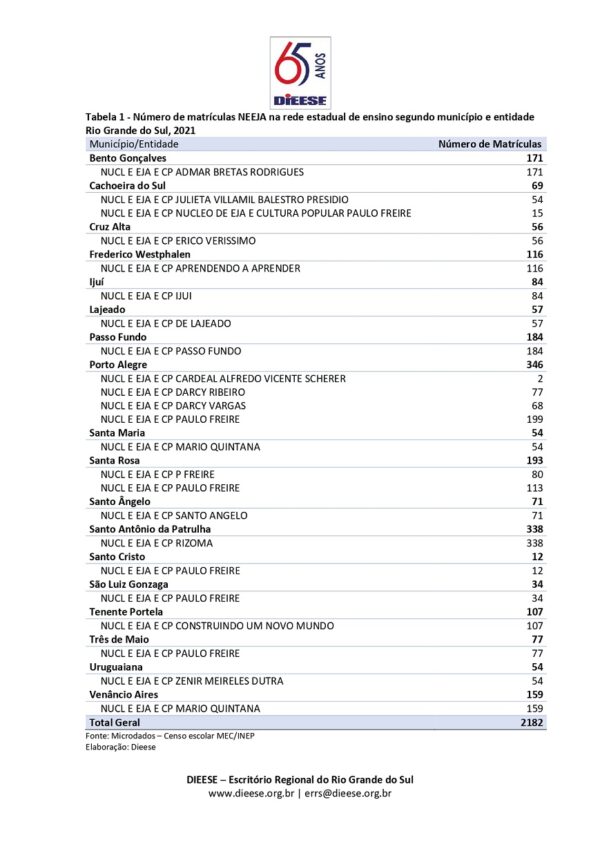 65 ANOS
DIEESE

Tabela 1 - Número de matrículas NEEJA na rede estadual de ensino segundo município e entidade
Rio Grande do Sul, 2021

| Município/Entidade | Número de Matrículas |
|---|---|
| Bento Gonçalves | 171 |
| NUCL E EJA E CP ADMAR BRETAS RODRIGUES | 171 |
| Cachoeira do Sul | 69 |
| NUCL E EJA E CP JULIETA VILLAMIL BALESTRO PRESIDIO | 54 |
| NUCL E EJA E CP NUCLEO DE EJA E CULTURA POPULAR PAULO FREIRE | 15 |
| Cruz Alta | 56 |
| NUCL E EJA E CP ERICO VERISSIMO | 56 |
| Frederico Westphalen | 116 |
| NUCL E EJA E CP APRENDENDO A APRENDER | 116 |
| Ijuí | 84 |
| NUCL E EJA E CP IJUI | 84 |
| Lajeado | 57 |
| NUCL E EJA E CP DE LAJEADO | 57 |
| Passo Fundo | 184 |
| NUCL E EJA E CP PASSO FUNDO | 184 |
| Porto Alegre | 346 |
| NUCL E EJA E CP CARDEAL ALFREDO VICENTE SCHERER | 2 |
| NUCL E EJA E CP DARCY RIBEIRO | 77 |
| NUCL E EJA E CP DARCY VARGAS | 68 |
| NUCL E EJA E CP PAULO FREIRE | 199 |
| Santa Maria | 54 |
| NUCL E EJA E CP MARIO QUINTANA | 54 |
| Santa Rosa | 193 |
| NUCL E EJA E CP P FREIRE | 80 |
| NUCL E EJA E CP PAULO FREIRE | 113 |
| Santo Ângelo | 71 |
| NUCL E EJA E CP SANTO ANGELO | 71 |
| Santo Antônio da Patrulha | 338 |
| NUCL E EJA E CP RIZOMA | 338 |
| Santo Cristo | 12 |
| NUCL E EJA E CP PAULO FREIRE | 12 |
| São Luiz Gonzaga | 34 |
| NUCL E EJA E CP PAULO FREIRE | 34 |
| Tenente Portela | 107 |
| NUCL E EJA E CP CONSTRUINDO UM NOVO MUNDO | 107 |
| Três de Maio | 77 |
| NUCL E EJA E CP PAULO FREIRE | 77 |
| Uruguaiana | 54 |
| NUCL E EJA E CP ZENIR MEIRELES DUTRA | 54 |
| Venâncio Aires | 159 |
| NUCL E EJA E CP MARIO QUINTANA | 159 |
| Total Geral | 2182 |

Fonte: Microdados – Censo escolar MEC/INEP
Elaboração: Dieese

DIEESE – Escritório Regional do Rio Grande do Sul
www.dieese.org.br | errs@dieese.org.br